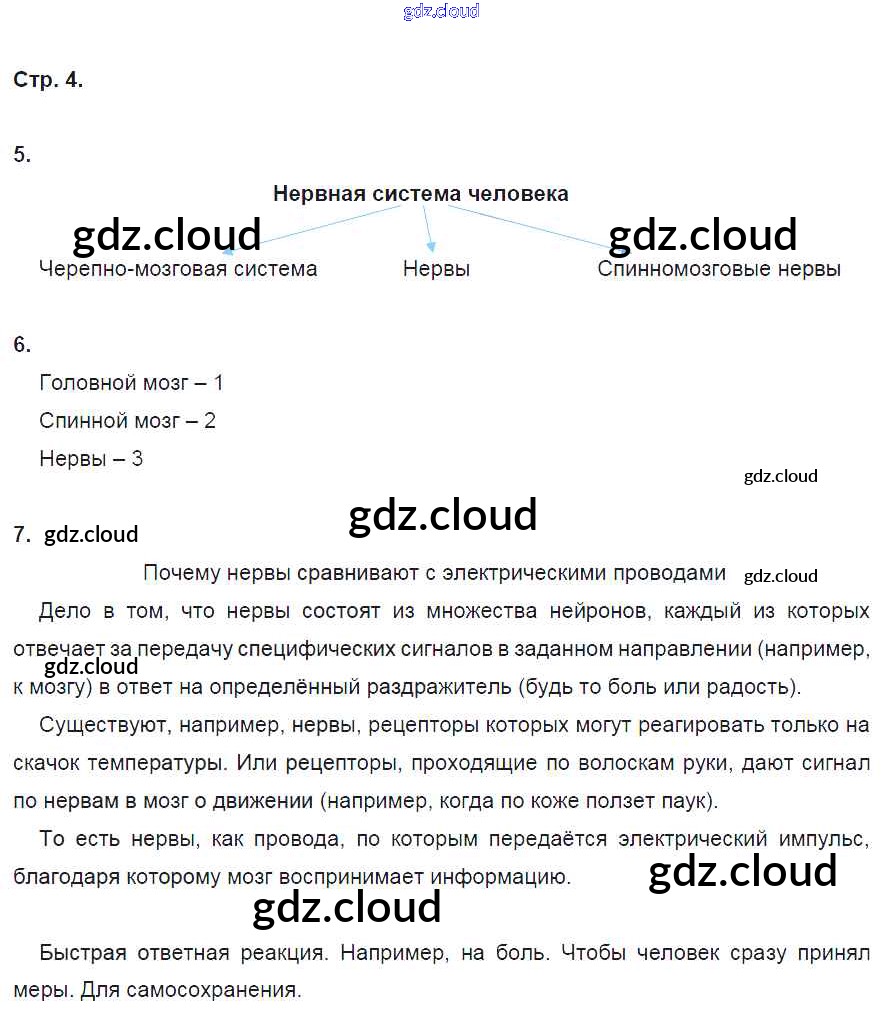 gdz.cloud

Стр. 4.

5.

Нервная система человека

gdz.cloud gdz.cloud

Черепно-мозговая система Нервы Спинномозговые нервы

6.

Головной мозг – 1

Спинной мозг – 2

Нервы – 3

gdz.cloud

gdz.cloud

7. gdz.cloud

Почему нервы сравнивают с электрическими проводами gdz.cloud

Дело в том, что нервы состоят из множества нейронов, каждый из которых отвечает за передачу специфических сигналов в заданном направлении (например, к мозгу) в ответ на определённый раздражитель (будь то боль или радость). gdz.cloud

Существуют, например, нервы, рецепторы которых могут реагировать только на скачок температуры. Или рецепторы, проходящие по волоскам руки, дают сигнал по нервам в мозг о движении (например, когда по коже ползет паук).

То есть нервы, как провода, по которым передаётся электрический импульс, благодаря которому мозг воспринимает информацию. gdz.cloud

gdz.cloud

Быстрая ответная реакция. Например, на боль. Чтобы человек сразу принял меры. Для самосохранения.